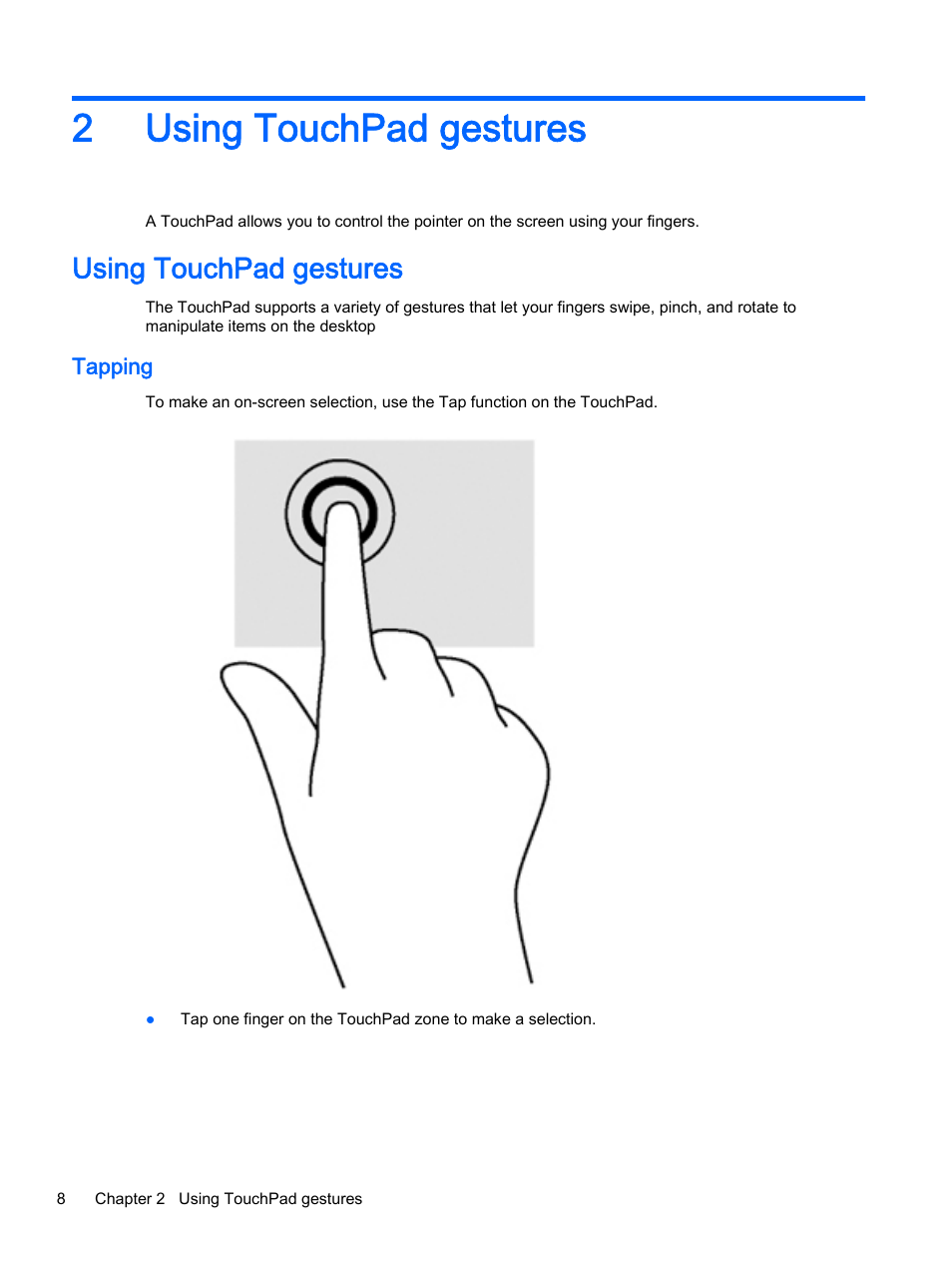 2 Using TouchPad gestures

A TouchPad allows you to control the pointer on the screen using your fingers.

Using TouchPad gestures

The TouchPad supports a variety of gestures that let your fingers swipe, pinch, and rotate to manipulate items on the desktop

Tapping

To make an on-screen selection, use the Tap function on the TouchPad.

● Tap one finger on the TouchPad zone to make a selection.

8 Chapter 2 Using TouchPad gestures